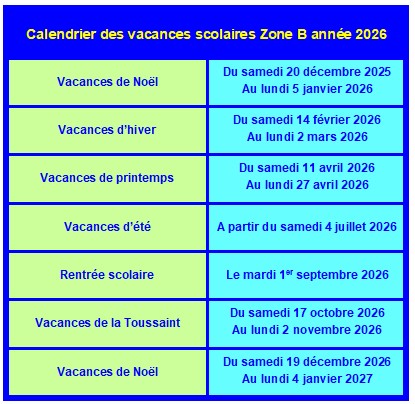 Calendrier des vacances scolaires Zone B année 2026

| | |
|---|---|
| Vacances de Noël | Du samedi 20 décembre 2025 Au lundi 5 janvier 2026 |
| Vacances d'hiver | Du samedi 14 février 2026 Au lundi 2 mars 2026 |
| Vacances de printemps | Du samedi 11 avril 2026 Au lundi 27 avril 2026 |
| Vacances d'été | A partir du samedi 4 juillet 2026 |
| Rentrée scolaire | Le mardi 1$^{er}$ septembre 2026 |
| Vacances de la Toussaint | Du samedi 17 octobre 2026 Au lundi 2 novembre 2026 |
| Vacances de Noël | Du samedi 19 décembre 2026 Au lundi 4 janvier 2027 |